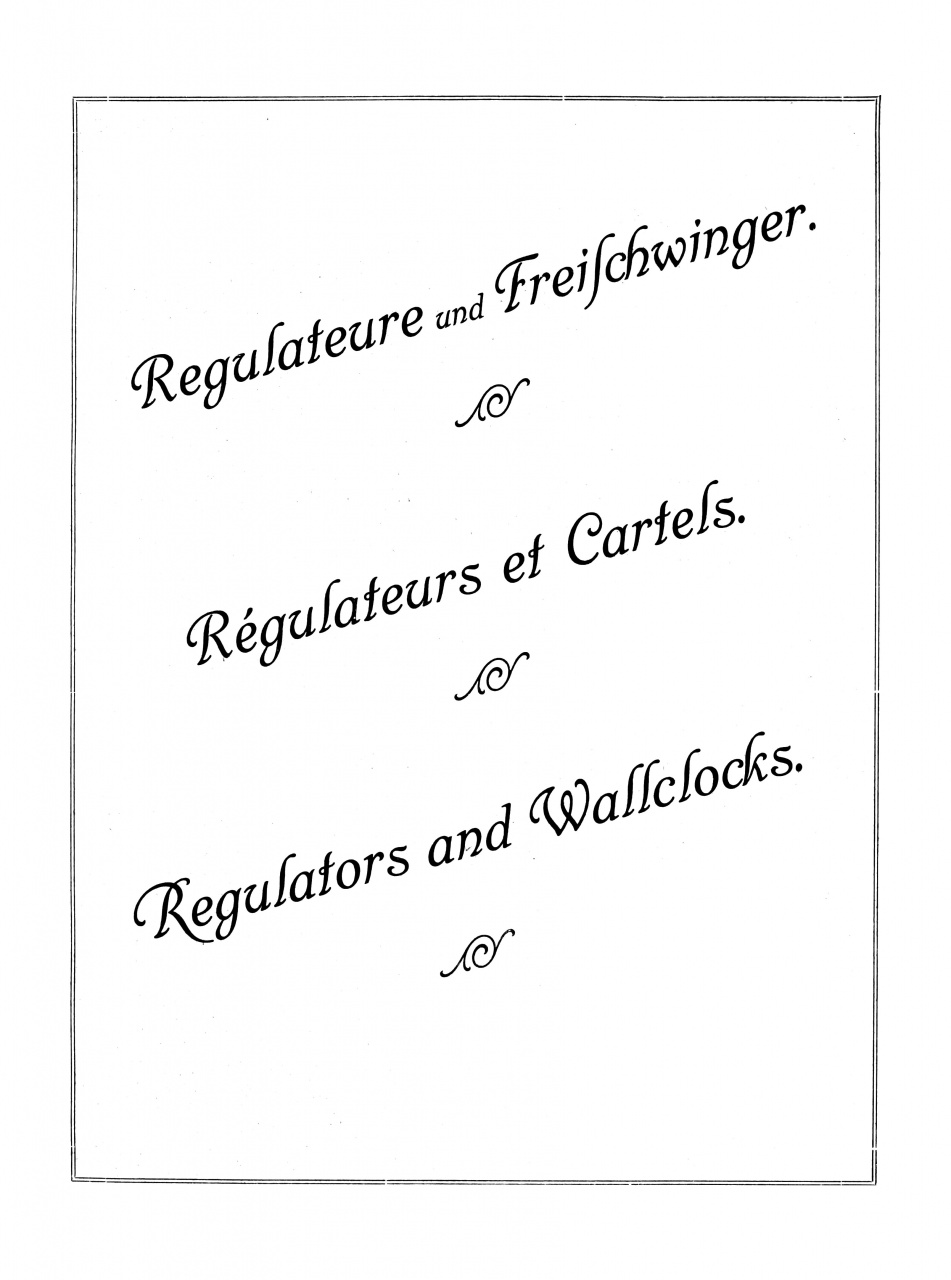 Regulateure und Freischwinger.

Régulateurs et Cartels.

Regulators and Wallclocks.